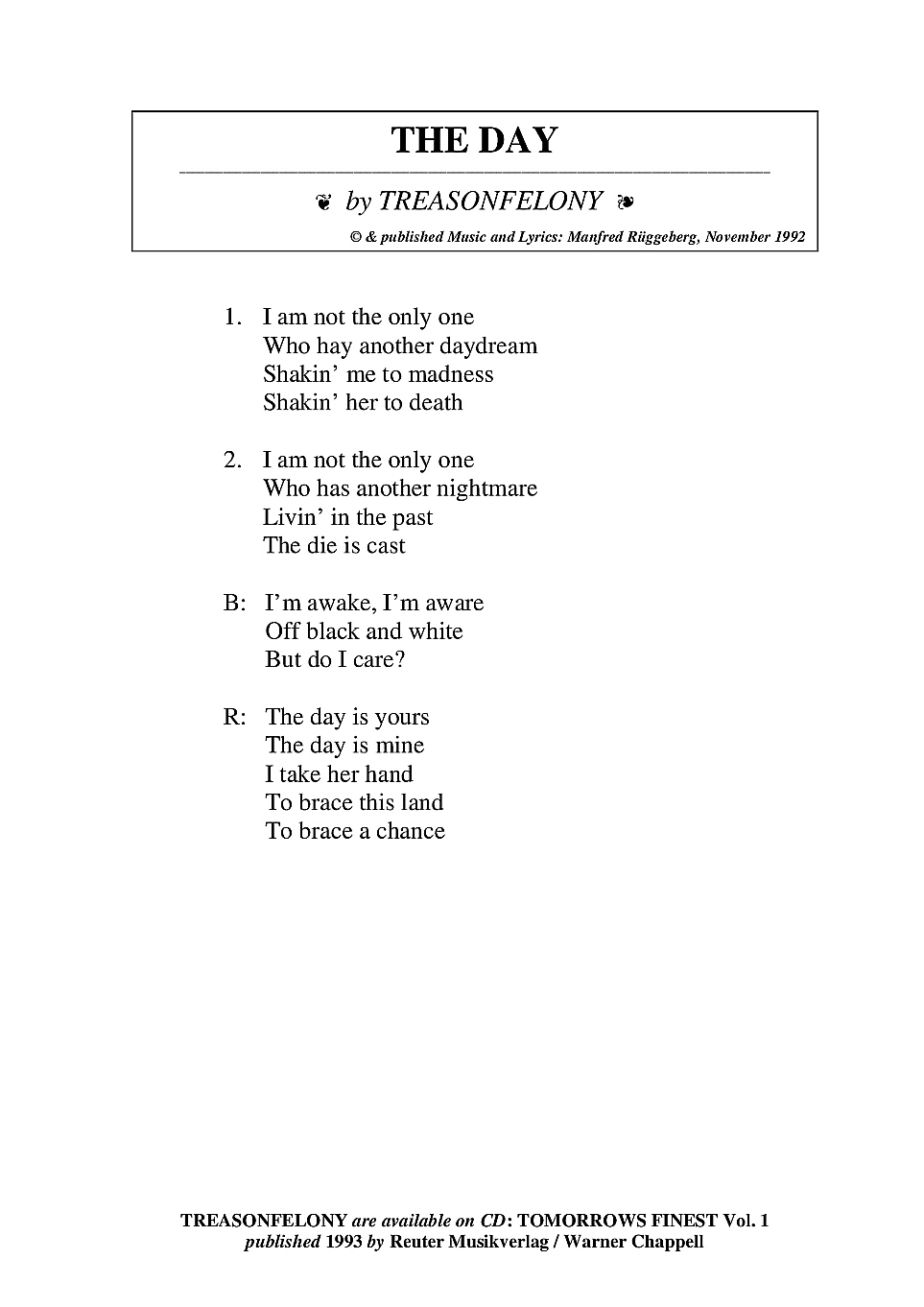 THE DAY

❦ by TREASONFELONY ❧

© & published Music and Lyrics: Manfred Rüggeberg, November 1992

1. I am not the only one
Who hay another daydream
Shakin' me to madness
Shakin' her to death

2. I am not the only one
Who has another nightmare
Livin' in the past
The die is cast

B: I'm awake, I'm aware
Off black and white
But do I care?

R: The day is yours
The day is mine
I take her hand
To brace this land
To brace a chance

TREASONFELONY are available on CD: TOMORROWS FINEST Vol. 1
published 1993 by Reuter Musikverlag / Warner Chappell